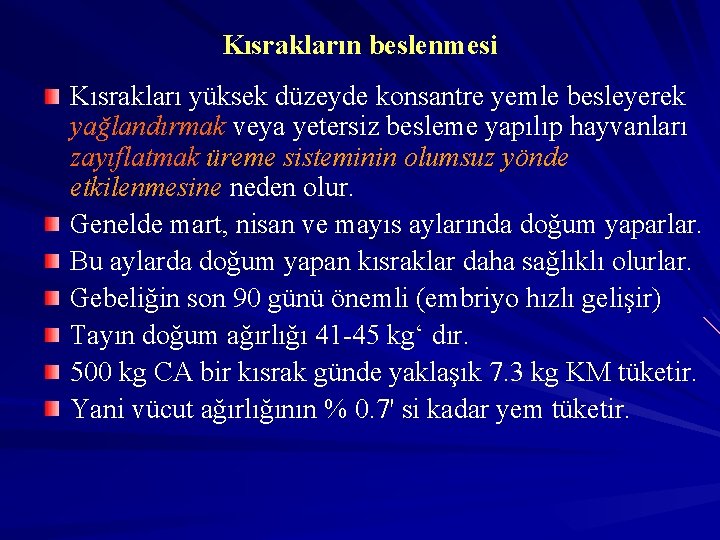 Kısrakların beslenmesi

Kısrakları yüksek düzeyde konsantre yemle besleyerek yağlandırmak veya yetersiz besleme yapılıp hayvanları zayıflatmak üreme sisteminin olumsuz yönde etkilenmesine neden olur.

Genelde mart, nisan ve mayıs aylarında doğum yaparlar.

Bu aylarda doğum yapan kısraklar daha sağlıklı olurlar.

Gebeliğin son 90 günü önemli (embriyo hızlı gelişir)

Tayın doğum ağırlığı 41-45 kg‘ dır.

500 kg CA bir kısrak günde yaklaşık 7.3 kg KM tüketir.

Yani vücut ağırlığının % 0.7' si kadar yem tüketir.